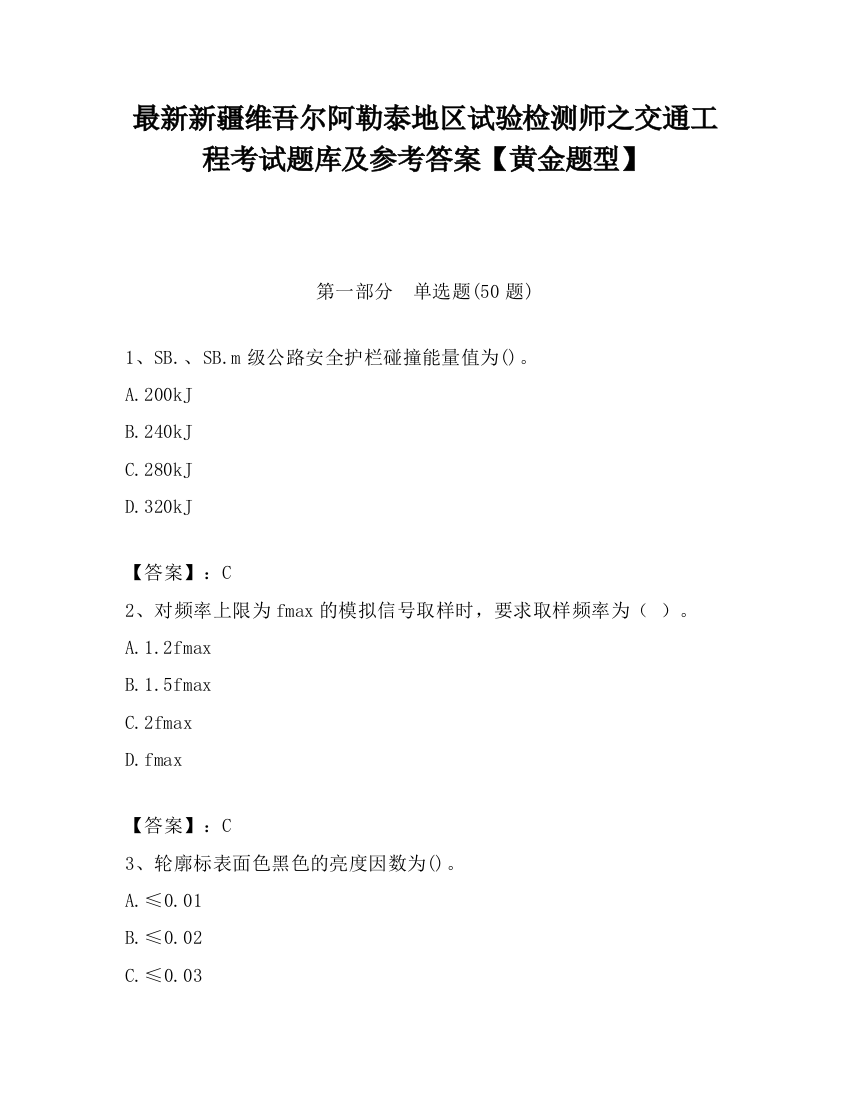 最新新疆维吾尔阿勒泰地区试验检测师之交通工程考试题库及参考答案【黄金题型】

第一部分 单选题(50 题)

1、SB.、SB.m 级公路安全护栏碰撞能量值为()。

A.200kJ

B.240kJ

C.280kJ

D.320kJ

【答案】：C

2、对频率上限为 fmax 的模拟信号取样时，要求取样频率为（ ）。

A.1.2fmax

B.1.5fmax

C.2fmax

D.fmax

【答案】：C

3、轮廓标表面色黑色的亮度因数为()。

A.≤0.01

B.≤0.02

C.≤0.03